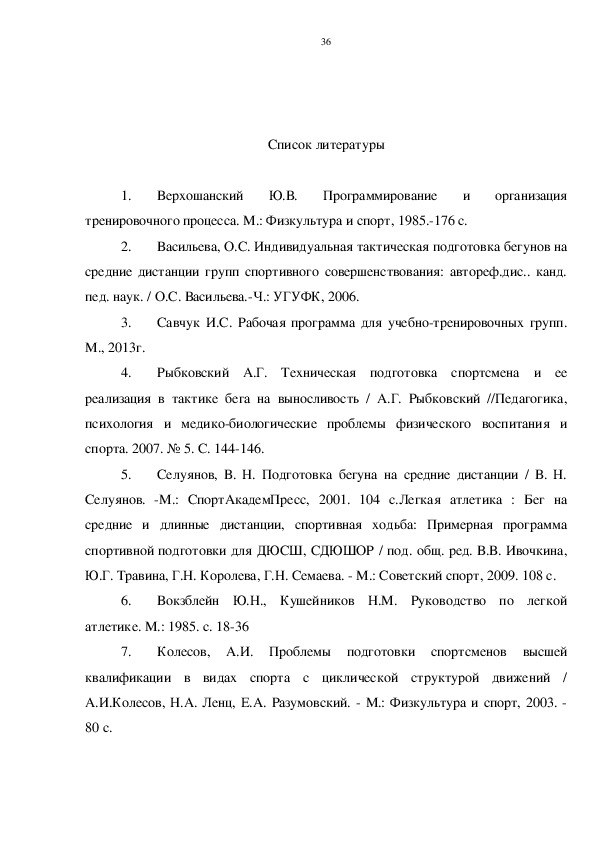 36

Список литературы

1. Верхошанский Ю.В. Программирование и организация тренировочного процесса. М.: Физкультура и спорт, 1985.-176 с.

2. Васильева, О.С. Индивидуальная тактическая подготовка бегунов на средние дистанции групп спортивного совершенствования: автореф.дис.. канд. пед. наук. / О.С. Васильева.-Ч.: УГУФК, 2006.

3. Савчук И.С. Рабочая программа для учебно-тренировочных групп. М., 2013г.

4. Рыбковский А.Г. Техническая подготовка спортсмена и ее реализация в тактике бега на выносливость / А.Г. Рыбковский //Педагогика, психология и медико-биологические проблемы физического воспитания и спорта. 2007. № 5. С. 144-146.

5. Селуянов, В. Н. Подготовка бегуна на средние дистанции / В. Н. Селуянов. -М.: СпортАкадемПресс, 2001. 104 с.Легкая атлетика : Бег на средние и длинные дистанции, спортивная ходьба: Примерная программа спортивной подготовки для ДЮСШ, СДЮШОР / под. общ. ред. В.В. Ивочкина, Ю.Г. Травина, Г.Н. Королева, Г.Н. Семаева. - М.: Советский спорт, 2009. 108 с.

6. Вокзблейн Ю.Н., Кушейников Н.М. Руководство по легкой атлетике. М.: 1985. с. 18-36

7. Колесов, А.И. Проблемы подготовки спортсменов высшей квалификации в видах спорта с циклической структурой движений / А.И.Колесов, Н.А. Ленц, Е.А. Разумовский. - М.: Физкультура и спорт, 2003. - 80 с.